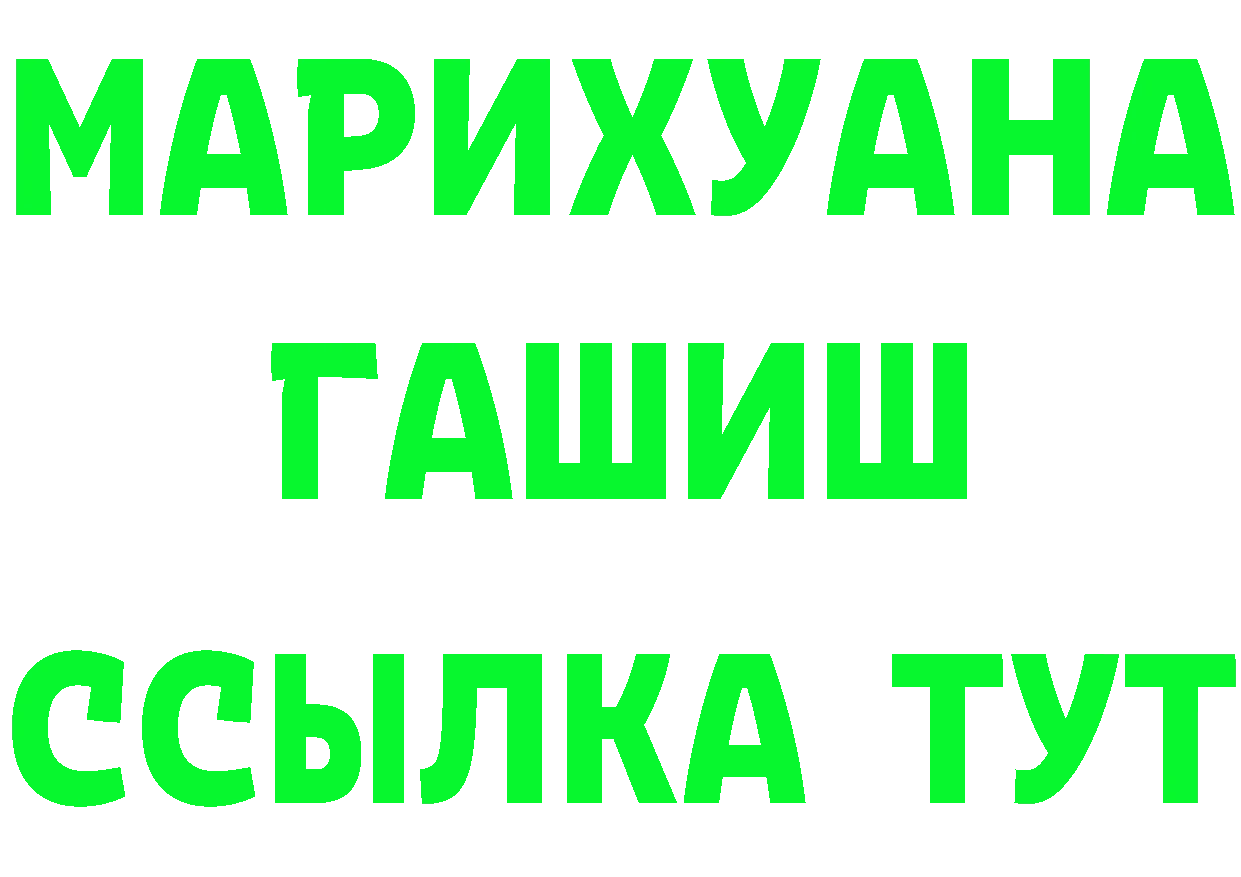 МАРИХУАНА
ГАШИШ
ССЫЛКА ТУТ